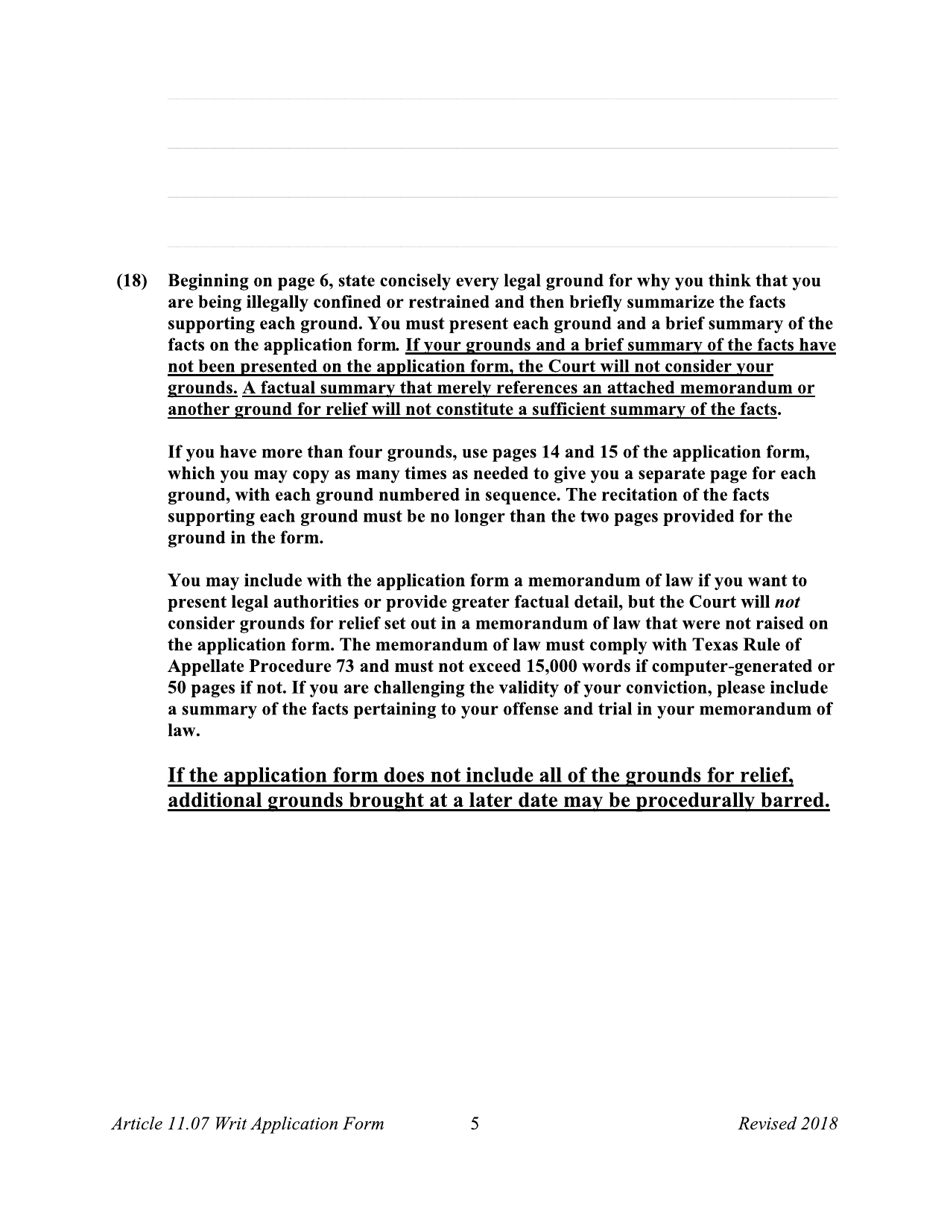 (18) Beginning on page 6, state concisely every legal ground for why you think that you are being illegally confined or restrained and then briefly summarize the facts supporting each ground. You must present each ground and a brief summary of the facts on the application form. If your grounds and a brief summary of the facts have not been presented on the application form, the Court will not consider your grounds. A factual summary that merely references an attached memorandum or another ground for relief will not constitute a sufficient summary of the facts.

If you have more than four grounds, use pages 14 and 15 of the application form, which you may copy as many times as needed to give you a separate page for each ground, with each ground numbered in sequence. The recitation of the facts supporting each ground must be no longer than the two pages provided for the ground in the form.

You may include with the application form a memorandum of law if you want to present legal authorities or provide greater factual detail, but the Court will not consider grounds for relief set out in a memorandum of law that were not raised on the application form. The memorandum of law must comply with Texas Rule of Appellate Procedure 73 and must not exceed 15,000 words if computer-generated or 50 pages if not. If you are challenging the validity of your conviction, please include a summary of the facts pertaining to your offense and trial in your memorandum of law.

If the application form does not include all of the grounds for relief, additional grounds brought at a later date may be procedurally barred.

Article 11.07 Writ Application Form 5 Revised 2018